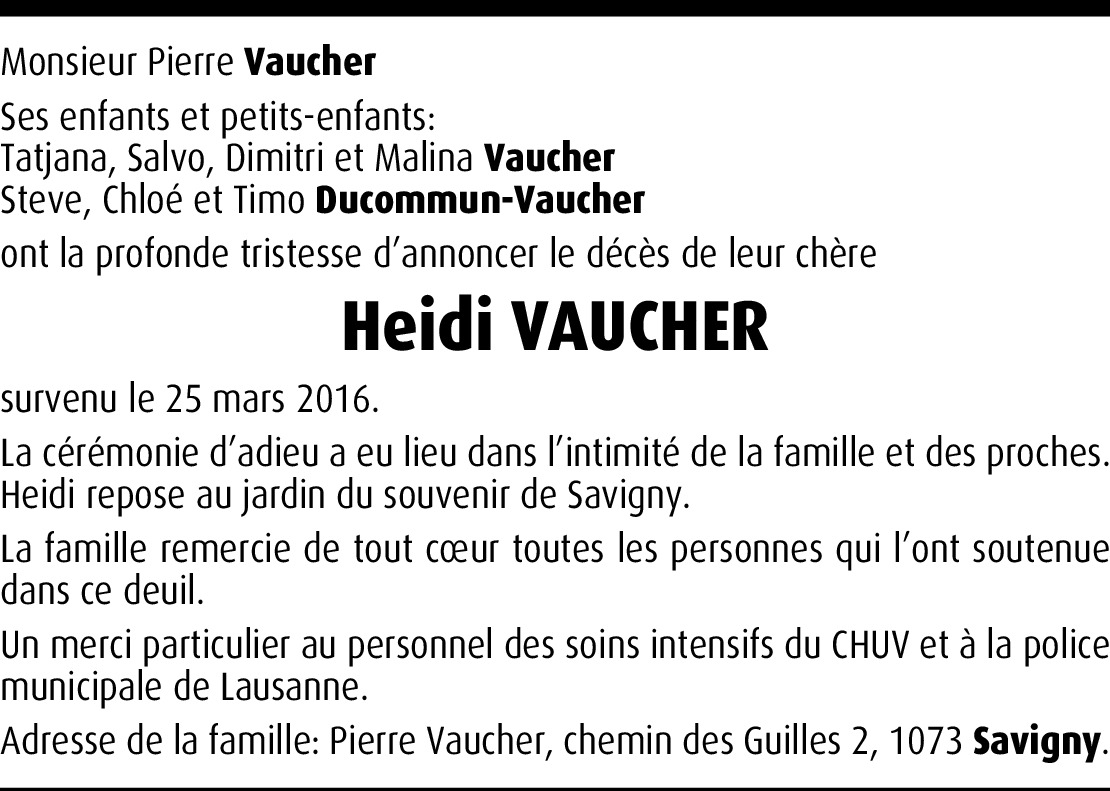 Monsieur Pierre Vaucher

Ses enfants et petits-enfants:
Tatjana, Salvo, Dimitri et Malina Vaucher
Steve, Chloé et Timo Ducommun-Vaucher

ont la profonde tristesse d'annoncer le décès de leur chère

Heidi VAUCHER

survenu le 25 mars 2016.

La cérémonie d'adieu a eu lieu dans l'intimité de la famille et des proches. Heidi repose au jardin du souvenir de Savigny.

La famille remercie de tout cœur toutes les personnes qui l'ont soutenue dans ce deuil.

Un merci particulier au personnel des soins intensifs du CHUV et à la police municipale de Lausanne.

Adresse de la famille: Pierre Vaucher, chemin des Guilles 2, 1073 Savigny.